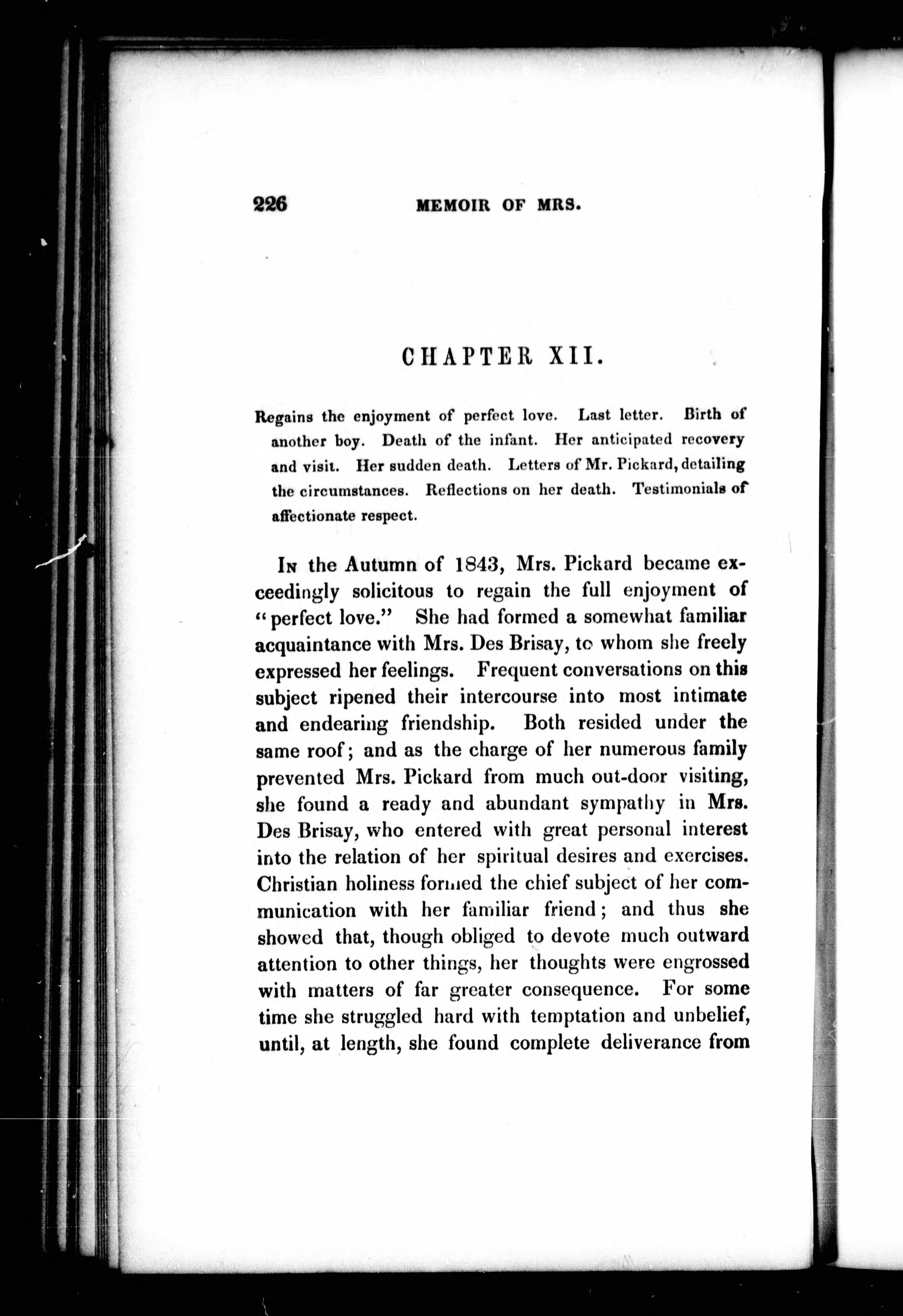 226 MEMOIR OF MRS.

CHAPTER XII.

Regains the enjoyment of perfect love. Last letter. Birth of another boy. Death of the infant. Her anticipated recovery and visit. Her sudden death. Letters of Mr. Pickard, detailing the circumstances. Reflections on her death. Testimonials of affectionate respect.

In the Autumn of 1843, Mrs. Pickard became exceedingly solicitous to regain the full enjoyment of "perfect love." She had formed a somewhat familiar acquaintance with Mrs. Des Brisay, to whom she freely expressed her feelings. Frequent conversations on this subject ripened their intercourse into most intimate and endearing friendship. Both resided under the same roof; and as the charge of her numerous family prevented Mrs. Pickard from much out-door visiting, she found a ready and abundant sympathy in Mrs. Des Brisay, who entered with great personal interest into the relation of her spiritual desires and exercises. Christian holiness formed the chief subject of her communication with her familiar friend; and thus she showed that, though obliged to devote much outward attention to other things, her thoughts were engrossed with matters of far greater consequence. For some time she struggled hard with temptation and unbelief, until, at length, she found complete deliverance from